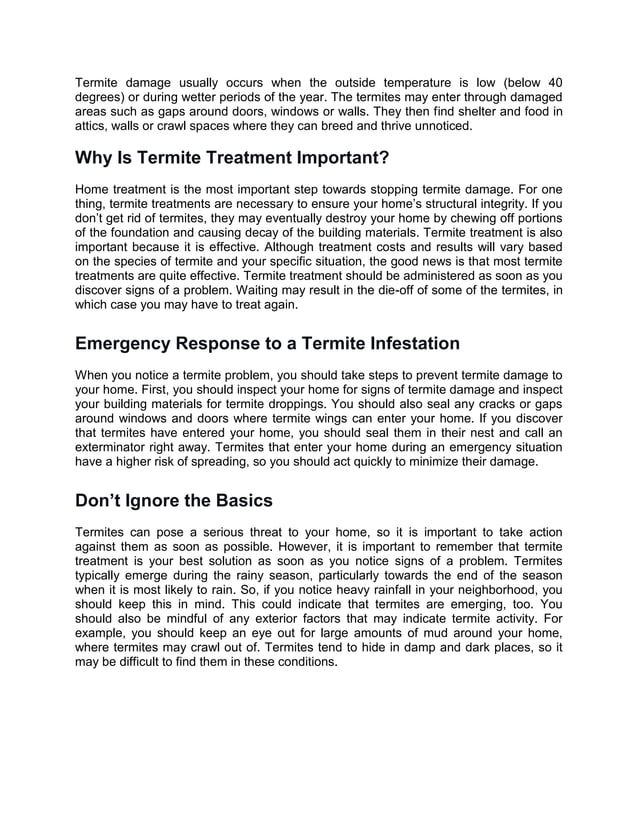 Termite damage usually occurs when the outside temperature is low (below 40 degrees) or during wetter periods of the year. The termites may enter through damaged areas such as gaps around doors, windows or walls. They then find shelter and food in attics, walls or crawl spaces where they can breed and thrive unnoticed.

Why Is Termite Treatment Important?

Home treatment is the most important step towards stopping termite damage. For one thing, termite treatments are necessary to ensure your home's structural integrity. If you don't get rid of termites, they may eventually destroy your home by chewing off portions of the foundation and causing decay of the building materials. Termite treatment is also important because it is effective. Although treatment costs and results will vary based on the species of termite and your specific situation, the good news is that most termite treatments are quite effective. Termite treatment should be administered as soon as you discover signs of a problem. Waiting may result in the die-off of some of the termites, in which case you may have to treat again.

Emergency Response to a Termite Infestation

When you notice a termite problem, you should take steps to prevent termite damage to your home. First, you should inspect your home for signs of termite damage and inspect your building materials for termite droppings. You should also seal any cracks or gaps around windows and doors where termite wings can enter your home. If you discover that termites have entered your home, you should seal them in their nest and call an exterminator right away. Termites that enter your home during an emergency situation have a higher risk of spreading, so you should act quickly to minimize their damage.

Don't Ignore the Basics

Termites can pose a serious threat to your home, so it is important to take action against them as soon as possible. However, it is important to remember that termite treatment is your best solution as soon as you notice signs of a problem. Termites typically emerge during the rainy season, particularly towards the end of the season when it is most likely to rain. So, if you notice heavy rainfall in your neighborhood, you should keep this in mind. This could indicate that termites are emerging, too. You should also be mindful of any exterior factors that may indicate termite activity. For example, you should keep an eye out for large amounts of mud around your home, where termites may crawl out of. Termites tend to hide in damp and dark places, so it may be difficult to find them in these conditions.